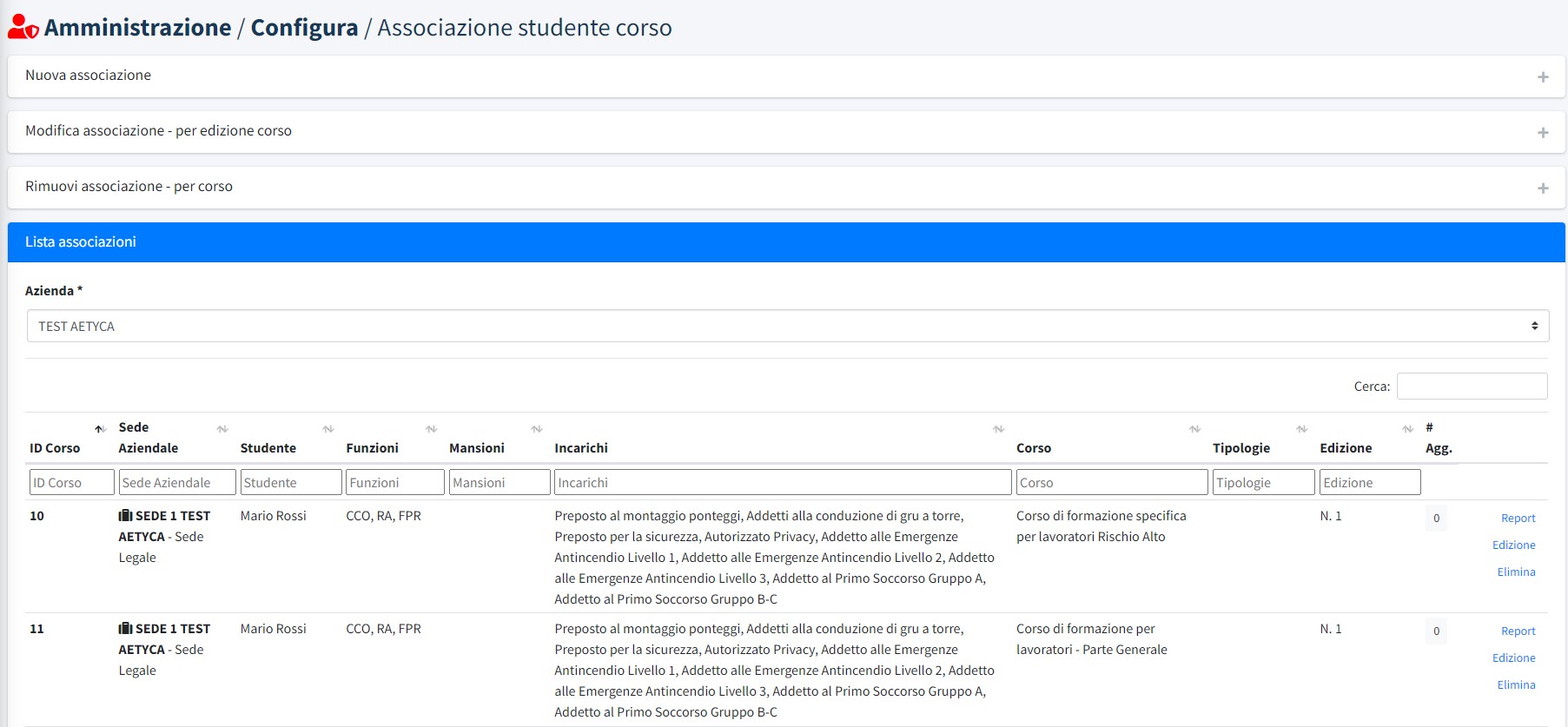 Amministrazione / Configura / Associazione studente corso

Nuova associazione +

Modifica associazione - per edizione corso +

Rimuovi associazione - per corso +

Lista associazioni

Azienda *

TEST AETYCA

Cerca:

| ID Corso | Sede Aziendale | Studente | Funzioni | Mansioni | Incarichi | Corso | Tipologie | Edizione | # Agg. | |
|---|---|---|---|---|---|---|---|---|---|---|
| ID Corso | Sede Aziendale | Studente | Funzioni | Mansioni | Incarichi | Corso | Tipologie | Edizione | | |
| 10 | SEDE 1 TEST AETYCA - Sede Legale | Mario Rossi | CCO, RA, FPR | | Preposto al montaggio ponteggi, Addetti alla conduzione di gru a torre, Preposto per la sicurezza, Autorizzato Privacy, Addetto alle Emergenze Antincendio Livello 1, Addetto alle Emergenze Antincendio Livello 2, Addetto alle Emergenze Antincendio Livello 3, Addetto al Primo Soccorso Gruppo A, Addetto al Primo Soccorso Gruppo B-C | Corso di formazione specifica per lavoratori Rischio Alto | | N. 1 | 0 | Report Edizione Elimina |
| 11 | SEDE 1 TEST AETYCA - Sede Legale | Mario Rossi | CCO, RA, FPR | | Preposto al montaggio ponteggi, Addetti alla conduzione di gru a torre, Preposto per la sicurezza, Autorizzato Privacy, Addetto alle Emergenze Antincendio Livello 1, Addetto alle Emergenze Antincendio Livello 2, Addetto alle Emergenze Antincendio Livello 3, Addetto al Primo Soccorso Gruppo A, Addetto al Primo Soccorso Gruppo B-C | Corso di formazione per lavoratori - Parte Generale | | N. 1 | 0 | Report Edizione Elimina |